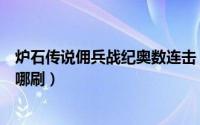 炉石传说佣兵战纪奥数连击
哪刷）